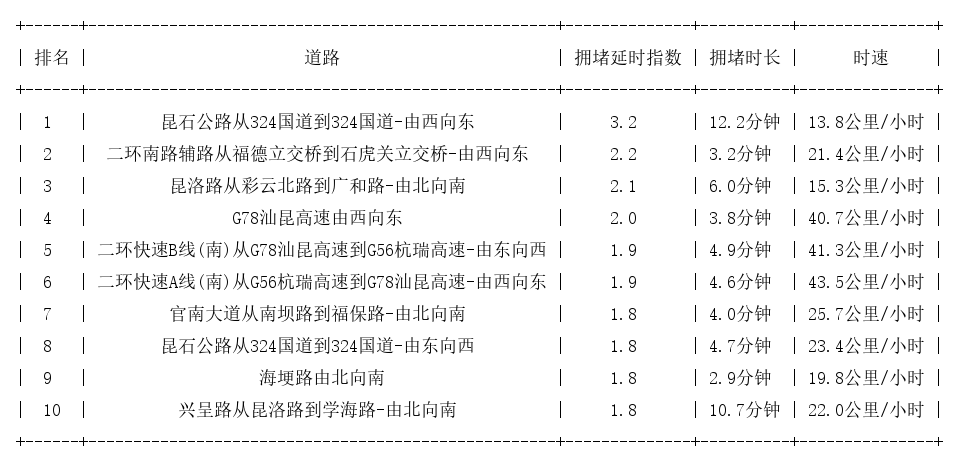 | 排名 | 道路 | 拥堵延时指数 | 拥堵时长 | 时速 |
|---|---|---|---|---|
| 1 | 昆石公路从324国道到324国道-由西向东 | 3.2 | 12.2分钟 | 13.8公里/小时 |
| 2 | 二环南路辅路从福德立交桥到石虎关立交桥-由西向东 | 2.2 | 3.2分钟 | 21.4公里/小时 |
| 3 | 昆洛路从彩云北路到广和路-由北向南 | 2.1 | 6.0分钟 | 15.3公里/小时 |
| 4 | G78汕昆高速由西向东 | 2.0 | 3.8分钟 | 40.7公里/小时 |
| 5 | 二环快速B线(南)从G78汕昆高速到G56杭瑞高速-由东向西 | 1.9 | 4.9分钟 | 41.3公里/小时 |
| 6 | 二环快速A线(南)从G56杭瑞高速到G78汕昆高速-由西向东 | 1.9 | 4.6分钟 | 43.5公里/小时 |
| 7 | 官南大道从南坝路到福保路-由北向南 | 1.8 | 4.0分钟 | 25.7公里/小时 |
| 8 | 昆石公路从324国道到324国道-由东向西 | 1.8 | 4.7分钟 | 23.4公里/小时 |
| 9 | 海埂路由北向南 | 1.8 | 2.9分钟 | 19.8公里/小时 |
| 10 | 兴呈路从昆洛路到学海路-由北向南 | 1.8 | 10.7分钟 | 22.0公里/小时 |